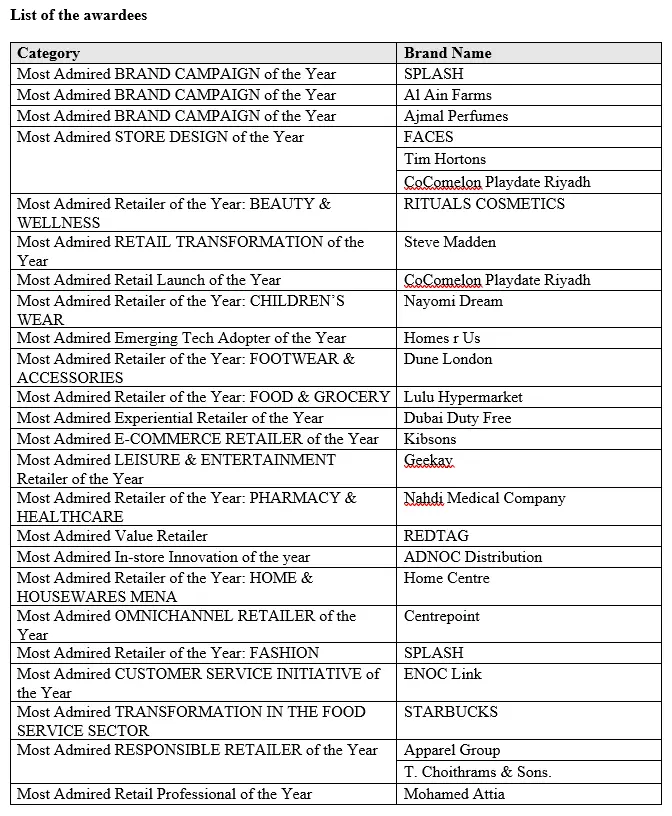 List of the awardees

| Category | Brand Name |
|---|---|
| Most Admired BRAND CAMPAIGN of the Year | SPLASH |
| Most Admired BRAND CAMPAIGN of the Year | Al Ain Farms |
| Most Admired BRAND CAMPAIGN of the Year | Ajmal Perfumes |
| Most Admired STORE DESIGN of the Year | FACES |
| | Tim Hortons |
| | CoComelon Playdate Riyadh |
| Most Admired Retailer of the Year: BEAUTY & WELLNESS | RITUALS COSMETICS |
| Most Admired RETAIL TRANSFORMATION of the Year | Steve Madden |
| Most Admired Retail Launch of the Year | CoComelon Playdate Riyadh |
| Most Admired Retailer of the Year: CHILDREN'S WEAR | Nayomi Dream |
| Most Admired Emerging Tech Adopter of the Year | Homes r Us |
| Most Admired Retailer of the Year: FOOTWEAR & ACCESSORIES | Dune London |
| Most Admired Retailer of the Year: FOOD & GROCERY | Lulu Hypermarket |
| Most Admired Experiential Retailer of the Year | Dubai Duty Free |
| Most Admired E-COMMERCE RETAILER of the Year | Kibsons |
| Most Admired LEISURE & ENTERTAINMENT Retailer of the Year | Geekay |
| Most Admired Retailer of the Year: PHARMACY & HEALTHCARE | Nahdi Medical Company |
| Most Admired Value Retailer | REDTAG |
| Most Admired In-store Innovation of the year | ADNOC Distribution |
| Most Admired Retailer of the Year: HOME & HOUSEWARES MENA | Home Centre |
| Most Admired OMNICHANNEL RETAILER of the Year | Centrepoint |
| Most Admired Retailer of the Year: FASHION | SPLASH |
| Most Admired CUSTOMER SERVICE INITIATIVE of the Year | ENOC Link |
| Most Admired TRANSFORMATION IN THE FOOD SERVICE SECTOR | STARBUCKS |
| Most Admired RESPONSIBLE RETAILER of the Year | Apparel Group |
| | T. Choithrams & Sons. |
| Most Admired Retail Professional of the Year | Mohamed Attia |